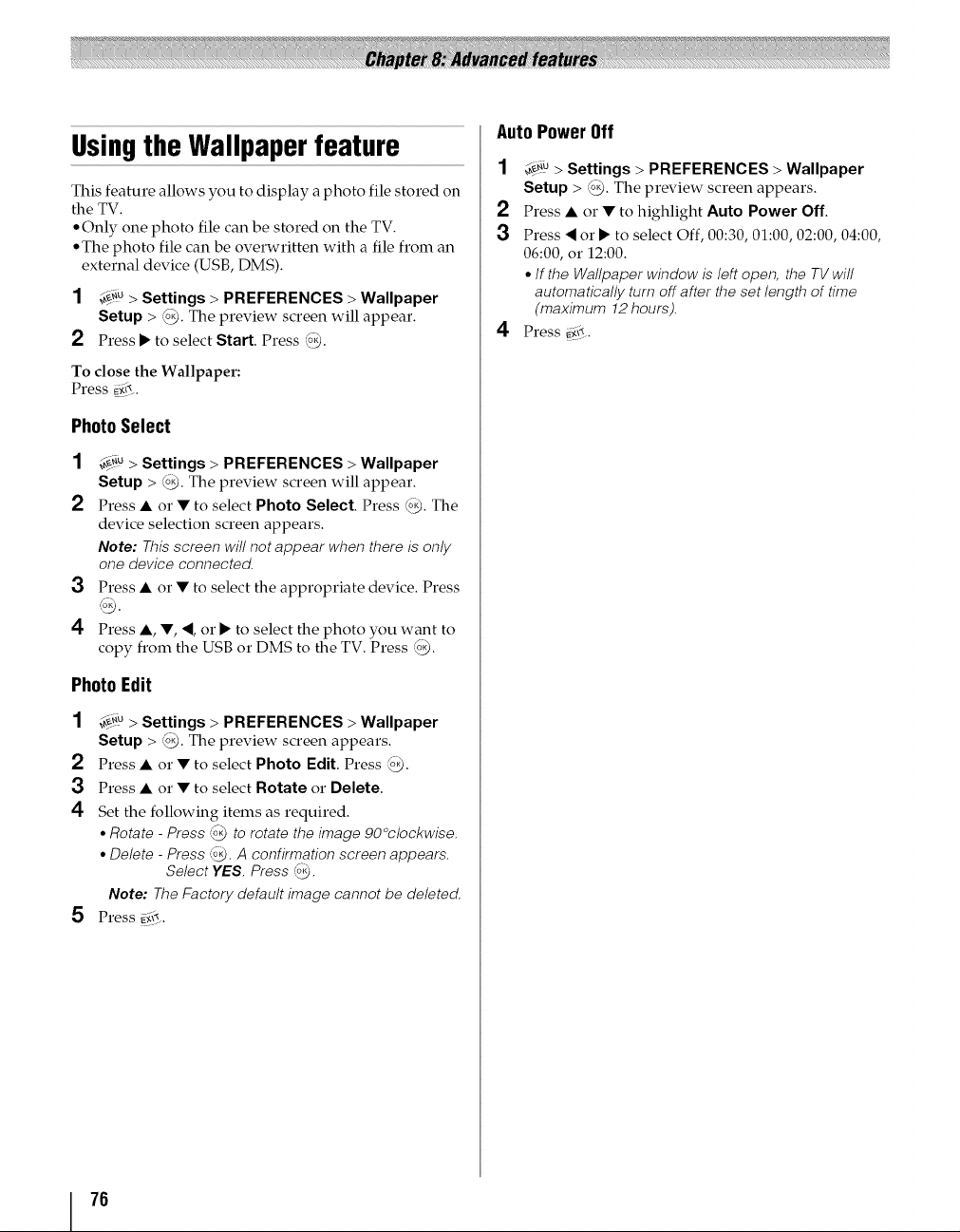 Chapter 8: Advanced features

Using the Wallpaper feature

This feature allows you to display a photo file stored on the TV.
• Only one photo file can be stored on the TV.
• The photo file can be overwritten with a file from an external device (USB, DMS).

1 MENU > Settings > PREFERENCES > Wallpaper Setup > OK. The preview screen will appear.
2 Press ▶ to select Start. Press OK.

To close the Wallpaper:
Press EXIT.

Photo Select

1 MENU > Settings > PREFERENCES > Wallpaper Setup > OK. The preview screen will appear.
2 Press ▲ or ▼ to select Photo Select. Press OK. The device selection screen appears.
Note: This screen will not appear when there is only one device connected.
3 Press ▲ or ▼ to select the appropriate device. Press OK.
4 Press ▲, ▼, ◀, or ▶ to select the photo you want to copy from the USB or DMS to the TV. Press OK.

Photo Edit

1 MENU > Settings > PREFERENCES > Wallpaper Setup > OK. The preview screen appears.
2 Press ▲ or ▼ to select Photo Edit. Press OK.
3 Press ▲ or ▼ to select Rotate or Delete.
4 Set the following items as required.
• Rotate - Press OK to rotate the image 90°clockwise.
• Delete - Press OK. A confirmation screen appears. Select YES. Press OK.
Note: The Factory default image cannot be deleted.
5 Press EXIT.

Auto Power Off

1 MENU > Settings > PREFERENCES > Wallpaper Setup > OK. The preview screen appears.
2 Press ▲ or ▼ to highlight Auto Power Off.
3 Press ◀ or ▶ to select Off, 00:30, 01:00, 02:00, 04:00, 06:00, or 12:00.
• If the Wallpaper window is left open, the TV will automatically turn off after the set length of time (maximum 12 hours).
4 Press EXIT.

76